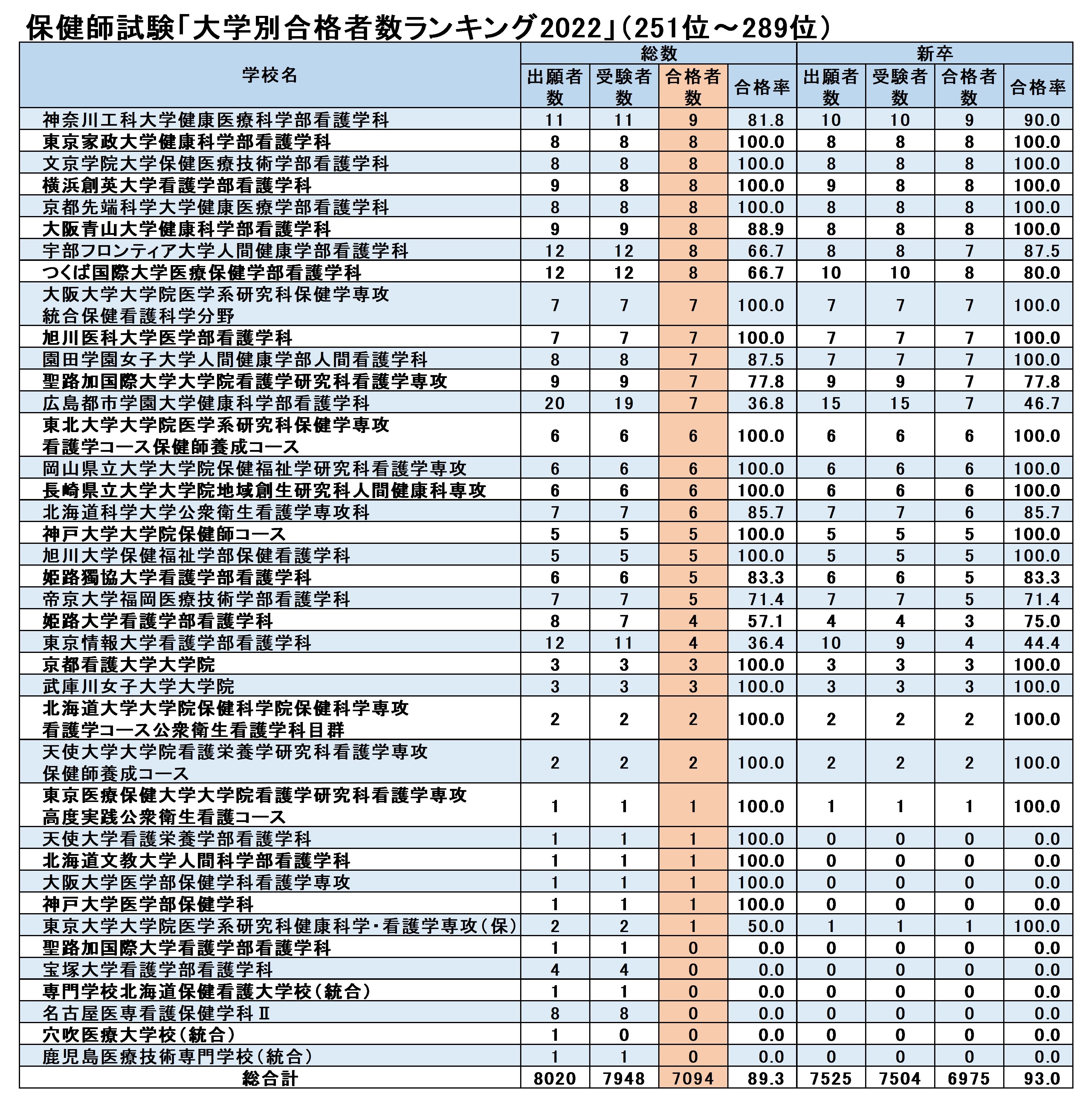 保健師試験「大学別合格者数ランキング2022」(251位～289位)

| 学校名 | 総数 出願者数 | 総数 受験者数 | 総数 合格者数 | 総数 合格率 | 新卒 出願者数 | 新卒 受験者数 | 新卒 合格者数 | 新卒 合格率 |
|---|---|---|---|---|---|---|---|---|
| 神奈川工科大学健康医療科学部看護学科 | 11 | 11 | 9 | 81.8 | 10 | 10 | 9 | 90.0 |
| 東京家政大学健康科学部看護学科 | 8 | 8 | 8 | 100.0 | 8 | 8 | 8 | 100.0 |
| 文京学院大学保健医療技術学部看護学科 | 8 | 8 | 8 | 100.0 | 8 | 8 | 8 | 100.0 |
| 横浜創英大学看護学部看護学科 | 9 | 8 | 8 | 100.0 | 9 | 8 | 8 | 100.0 |
| 京都先端科学大学健康医療学部看護学科 | 8 | 8 | 8 | 100.0 | 8 | 8 | 8 | 100.0 |
| 大阪青山大学健康科学部看護学科 | 9 | 9 | 8 | 88.9 | 8 | 8 | 8 | 100.0 |
| 宇部フロンティア大学人間健康学部看護学科 | 12 | 12 | 8 | 66.7 | 8 | 8 | 7 | 87.5 |
| つくば国際大学医療保健学部看護学科 | 12 | 12 | 8 | 66.7 | 10 | 10 | 8 | 80.0 |
| 大阪大学大学院医学系研究科保健学専攻 統合保健看護科学分野 | 7 | 7 | 7 | 100.0 | 7 | 7 | 7 | 100.0 |
| 旭川医科大学医学部看護学科 | 7 | 7 | 7 | 100.0 | 7 | 7 | 7 | 100.0 |
| 園田学園女子大学人間健康学部人間看護学科 | 8 | 8 | 7 | 87.5 | 7 | 7 | 7 | 100.0 |
| 聖路加国際大学大学院看護学研究科看護学専攻 | 9 | 9 | 7 | 77.8 | 9 | 9 | 7 | 77.8 |
| 広島都市学園大学健康科学部看護学科 | 20 | 19 | 7 | 36.8 | 15 | 15 | 7 | 46.7 |
| 東北大学大学院医学系研究科保健学専攻 看護学コース保健師養成コース | 6 | 6 | 6 | 100.0 | 6 | 6 | 6 | 100.0 |
| 岡山県立大学大学院保健福祉学研究科看護学専攻 | 6 | 6 | 6 | 100.0 | 6 | 6 | 6 | 100.0 |
| 長崎県立大学大学院地域創生研究科人間健康科専攻 | 6 | 6 | 6 | 100.0 | 6 | 6 | 6 | 100.0 |
| 北海道科学大学公衆衛生看護学専攻科 | 7 | 7 | 6 | 85.7 | 7 | 7 | 6 | 85.7 |
| 神戸大学大学院保健師コース | 5 | 5 | 5 | 100.0 | 5 | 5 | 5 | 100.0 |
| 旭川大学保健福祉学部保健看護学科 | 5 | 5 | 5 | 100.0 | 5 | 5 | 5 | 100.0 |
| 姫路獨協大学看護学部看護学科 | 6 | 6 | 5 | 83.3 | 6 | 6 | 5 | 83.3 |
| 帝京大学福岡医療技術学部看護学科 | 7 | 7 | 5 | 71.4 | 7 | 7 | 5 | 71.4 |
| 姫路大学看護学部看護学科 | 8 | 7 | 4 | 57.1 | 4 | 4 | 3 | 75.0 |
| 東京情報大学看護学部看護学科 | 12 | 11 | 4 | 36.4 | 10 | 9 | 4 | 44.4 |
| 京都看護大学大学院 | 3 | 3 | 3 | 100.0 | 3 | 3 | 3 | 100.0 |
| 武庫川女子大学大学院 | 3 | 3 | 3 | 100.0 | 3 | 3 | 3 | 100.0 |
| 北海道大学大学院保健科学院保健科学専攻 看護学コース公衆衛生看護学科目群 | 2 | 2 | 2 | 100.0 | 2 | 2 | 2 | 100.0 |
| 天使大学大学院看護栄養学研究科看護学専攻 保健師養成コース | 2 | 2 | 2 | 100.0 | 2 | 2 | 2 | 100.0 |
| 東京医療保健大学大学院看護学研究科看護学専攻 高度実践公衆衛生看護コース | 1 | 1 | 1 | 100.0 | 1 | 1 | 1 | 100.0 |
| 天使大学看護栄養学部看護学科 | 1 | 1 | 1 | 100.0 | 0 | 0 | 0 | 0.0 |
| 北海道文教大学人間科学部看護学科 | 1 | 1 | 1 | 100.0 | 0 | 0 | 0 | 0.0 |
| 大阪大学医学部保健学科看護学専攻 | 1 | 1 | 1 | 100.0 | 0 | 0 | 0 | 0.0 |
| 神戸大学医学部保健学科 | 1 | 1 | 1 | 100.0 | 0 | 0 | 0 | 0.0 |
| 東京大学大学院医学系研究科健康科学・看護学専攻(保) | 2 | 2 | 1 | 50.0 | 1 | 1 | 1 | 100.0 |
| 聖路加国際大学看護学部看護学科 | 1 | 1 | 0 | 0.0 | 0 | 0 | 0 | 0.0 |
| 宝塚大学看護学部看護学科 | 4 | 4 | 0 | 0.0 | 0 | 0 | 0 | 0.0 |
| 専門学校北海道保健看護大学校(統合) | 1 | 1 | 0 | 0.0 | 0 | 0 | 0 | 0.0 |
| 名古屋医専看護保健学科Ⅱ | 8 | 8 | 0 | 0.0 | 0 | 0 | 0 | 0.0 |
| 穴吹医療大学校(統合) | 1 | 0 | 0 | 0.0 | 0 | 0 | 0 | 0.0 |
| 鹿児島医療技術専門学校(統合) | 1 | 1 | 0 | 0.0 | 0 | 0 | 0 | 0.0 |
| 総合計 | 8020 | 7948 | 7094 | 89.3 | 7525 | 7504 | 6975 | 93.0 |